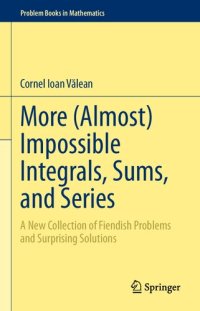 Problem Books in Mathematics

Cornel Ioan Vălean

More (Almost) Impossible Integrals, Sums, and Series

A New Collection of Fiendish Problems and Surprising Solutions

Springer